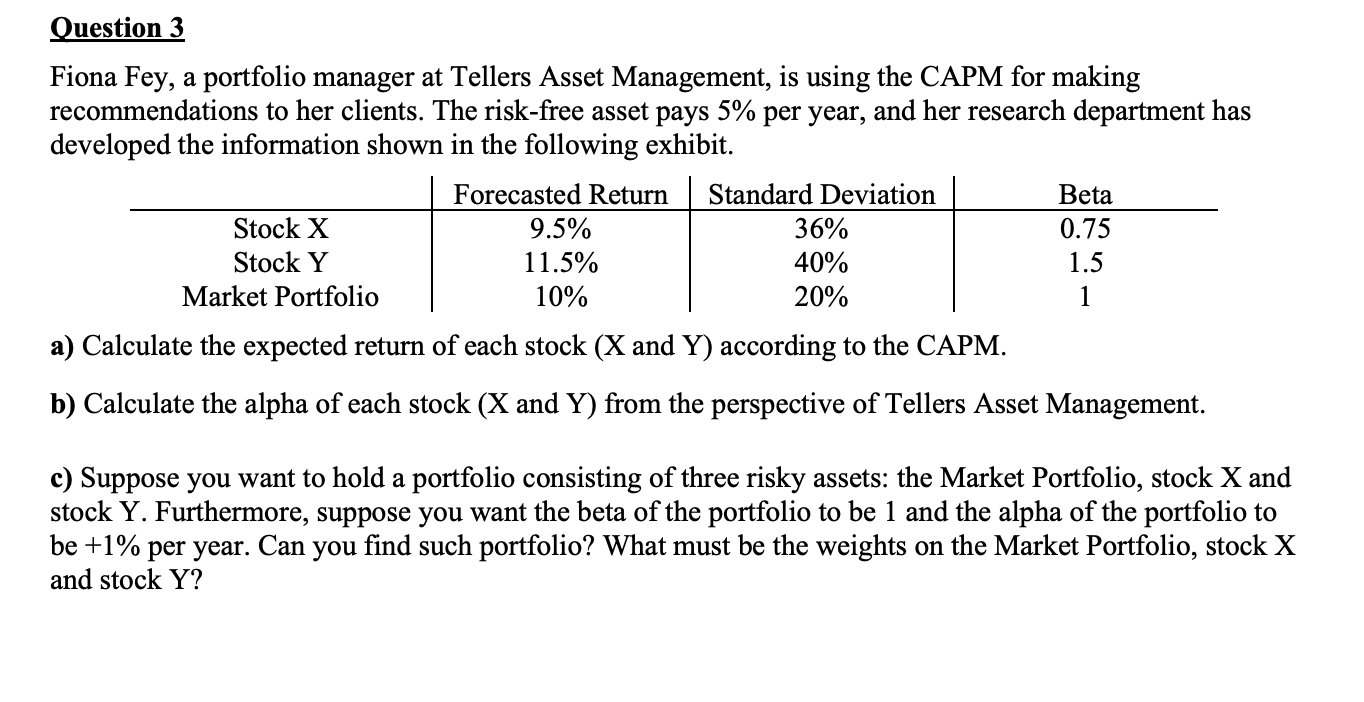 Question 3

Fiona Fey, a portfolio manager at Tellers Asset Management, is using the CAPM for making recommendations to her clients. The risk-free asset pays 5% per year, and her research department has developed the information shown in the following exhibit.

| | Forecasted Return | Standard Deviation | Beta |
|---|---|---|---|
| Stock X | 9.5% | 36% | 0.75 |
| Stock Y | 11.5% | 40% | 1.5 |
| Market Portfolio | 10% | 20% | 1 |

a) Calculate the expected return of each stock (X and Y) according to the CAPM.

b) Calculate the alpha of each stock (X and Y) from the perspective of Tellers Asset Management.

c) Suppose you want to hold a portfolio consisting of three risky assets: the Market Portfolio, stock X and stock Y. Furthermore, suppose you want the beta of the portfolio to be 1 and the alpha of the portfolio to be +1% per year. Can you find such portfolio? What must be the weights on the Market Portfolio, stock X and stock Y?